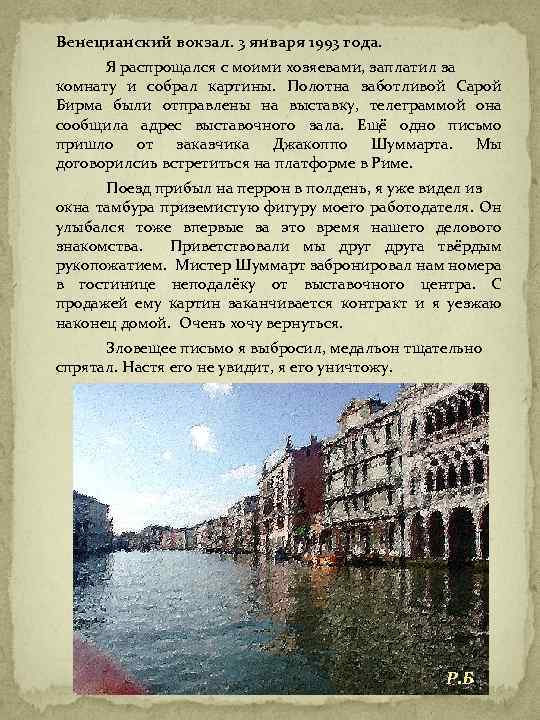 Венецианский вокзал. 3 января 1993 года.

Я распрощался с моими хозяевами, заплатил за комнату и собрал картины. Полотна заботливой Сарой Бирма были отправлены на выставку, телеграммой она сообщила адрес выставочного зала. Ещё одно письмо пришло от заказчика Джакоппо Шуммарта. Мы договорилсиь встретиться на платформе в Риме.

Поезд прибыл на перрон в полдень, я уже видел из окна тамбура приземистую фигуру моего работодателя. Он улыбался тоже впервые за это время нашего делового знакомства. Приветствовали мы друг друга твёрдым рукопожатием. Мистер Шуммарт забронировал нам номера в гостинице неподалёку от выставочного центра. С продажей ему картин заканчивается контракт и я уезжаю наконец домой. Очень хочу вернуться.

Зловещее письмо я выбросил, медальон тщательно спрятал. Настя его не увидит, я его уничтожу.

Р.Б